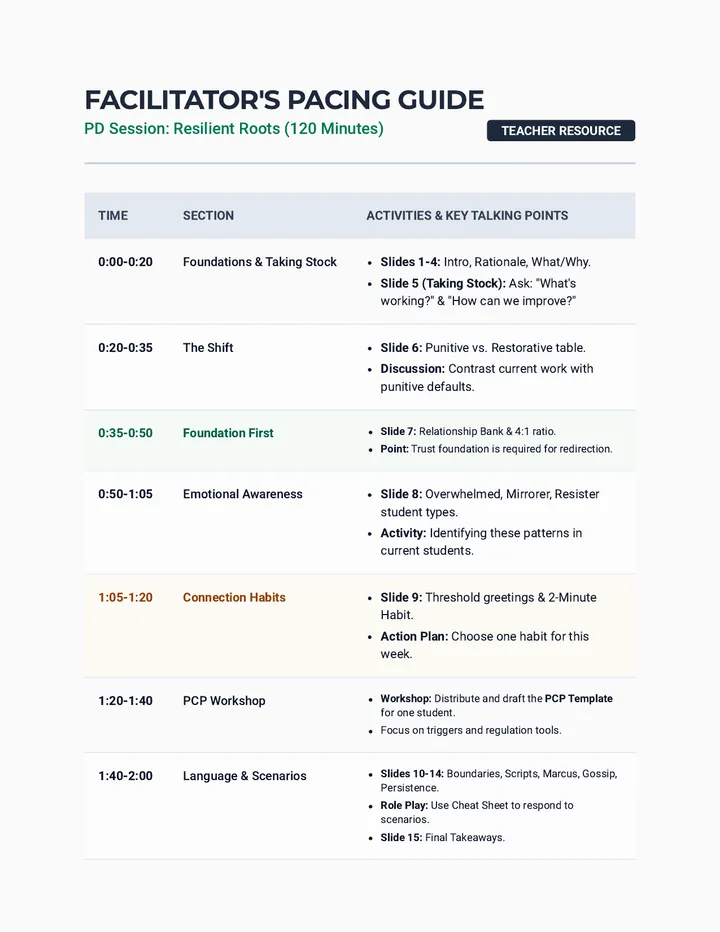 FACILITATOR'S PACING GUIDE
PD Session: Resilient Roots (120 Minutes)
TEACHER RESOURCE

| TIME | SECTION | ACTIVITIES & KEY TALKING POINTS |
|---|---|---|
| 0:00-0:20 | Foundations & Taking Stock | • Slides 1-4: Intro, Rationale, What/Why. • Slide 5 (Taking Stock): Ask: "What's working?" & "How can we improve?" |
| 0:20-0:35 | The Shift | • Slide 6: Punitive vs. Restorative table. • Discussion: Contrast current work with punitive defaults. |
| 0:35-0:50 | Foundation First | • Slide 7: Relationship Bank & 4:1 ratio. • Point: Trust foundation is required for redirection. |
| 0:50-1:05 | Emotional Awareness | • Slide 8: Overwhelmed, Mirrorer, Resister student types. • Activity: Identifying these patterns in current students. |
| 1:05-1:20 | Connection Habits | • Slide 9: Threshold greetings & 2-Minute Habit. • Action Plan: Choose one habit for this week. |
| 1:20-1:40 | PCP Workshop | • Workshop: Distribute and draft the PCP Template for one student. • Focus on triggers and regulation tools. |
| 1:40-2:00 | Language & Scenarios | • Slides 10-14: Boundaries, Scripts, Marcus, Gossip, Persistence. • Role Play: Use Cheat Sheet to respond to scenarios. • Slide 15: Final Takeaways. |